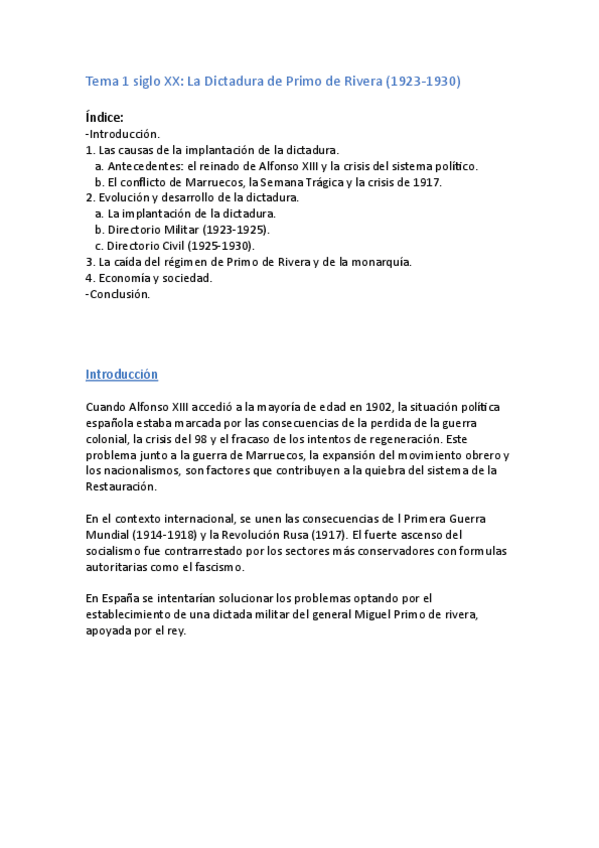 Tema 1 siglo XX: La Dictadura de Primo de Rivera (1923-1930)

Índice:
-Introducción.
1. Las causas de la implantación de la dictadura.
a. Antecedentes: el reinado de Alfonso XIII y la crisis del sistema político.
b. El conflicto de Marruecos, la Semana Trágica y la crisis de 1917.
2. Evolución y desarrollo de la dictadura.
a. La implantación de la dictadura.
b. Directorio Militar (1923-1925).
c. Directorio Civil (1925-1930).
3. La caída del régimen de Primo de Rivera y de la monarquía.
4. Economía y sociedad.
-Conclusión.

Introducción

Cuando Alfonso XIII accedió a la mayoría de edad en 1902, la situación política española estaba marcada por las consecuencias de la perdida de la guerra colonial, la crisis del 98 y el fracaso de los intentos de regeneración. Este problema junto a la guerra de Marruecos, la expansión del movimiento obrero y los nacionalismos, son factores que contribuyen a la quiebra del sistema de la Restauración.

En el contexto internacional, se unen las consecuencias de l Primera Guerra Mundial (1914-1918) y la Revolución Rusa (1917). El fuerte ascenso del socialismo fue contrarrestado por los sectores más conservadores con formulas autoritarias como el fascismo.

En España se intentarían solucionar los problemas optando por el establecimiento de una dictada militar del general Miguel Primo de rivera, apoyada por el rey.